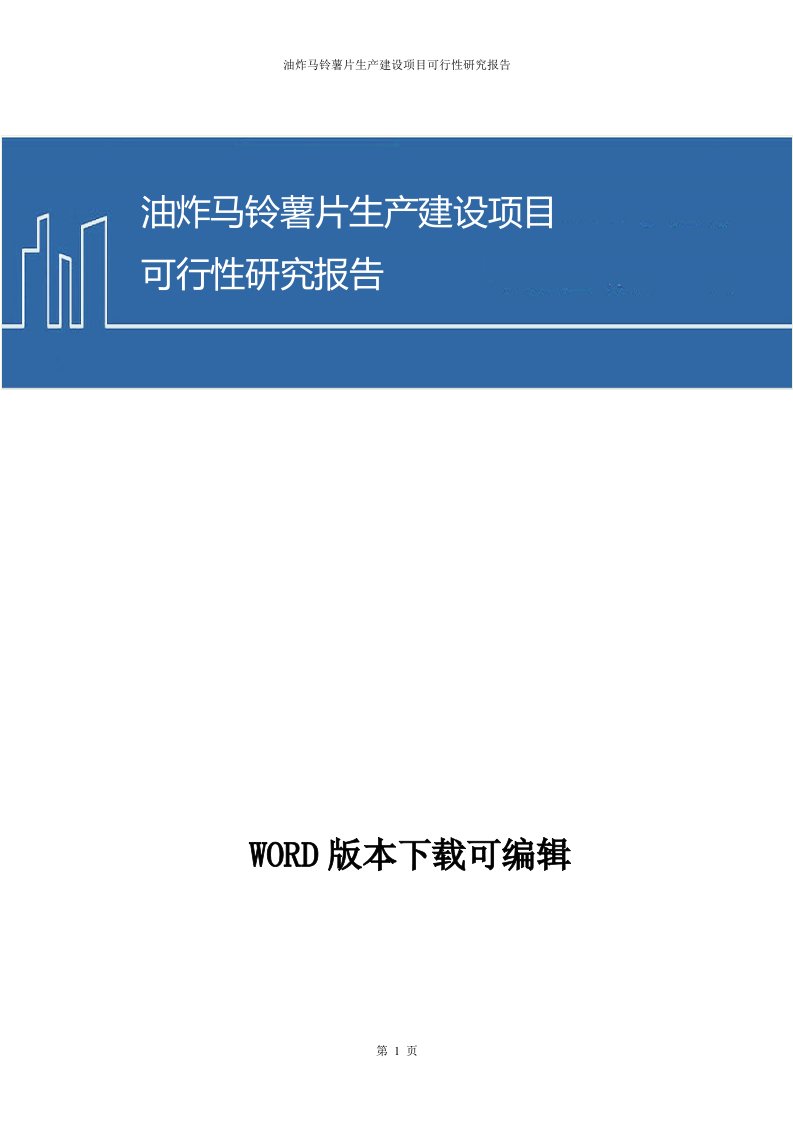 油炸马铃薯片生产建设项目可行性研究报告

油炸马铃薯片生产建设项目
可行性研究报告

WORD 版本下载可编辑

第 1 页